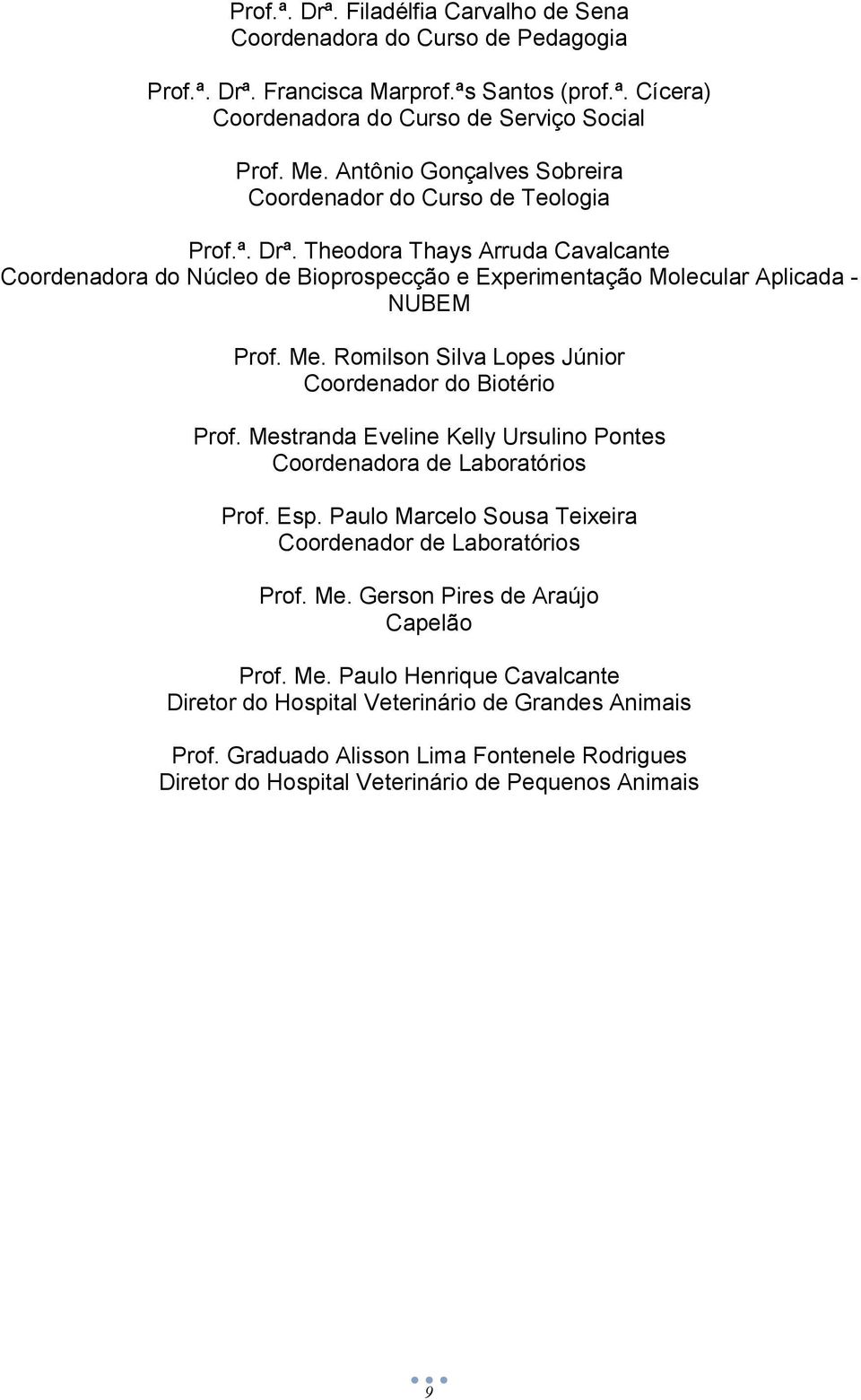 Prof.ª. Drª. Filadélfia Carvalho de Sena
Coordenadora do Curso de Pedagogia

Prof.ª. Drª. Francisca Marprof.ªs Santos (prof.ª. Cícera)
Coordenadora do Curso de Serviço Social

Prof. Me. Antônio Gonçalves Sobreira
Coordenador do Curso de Teologia

Prof.ª. Drª. Theodora Thays Arruda Cavalcante
Coordenadora do Núcleo de Bioprospecção e Experimentação Molecular Aplicada - NUBEM

Prof. Me. Romilson Silva Lopes Júnior
Coordenador do Biotério

Prof. Mestranda Eveline Kelly Ursulino Pontes
Coordenadora de Laboratórios

Prof. Esp. Paulo Marcelo Sousa Teixeira
Coordenador de Laboratórios

Prof. Me. Gerson Pires de Araújo
Capelão

Prof. Me. Paulo Henrique Cavalcante
Diretor do Hospital Veterinário de Grandes Animais

Prof. Graduado Alisson Lima Fontenele Rodrigues
Diretor do Hospital Veterinário de Pequenos Animais

9